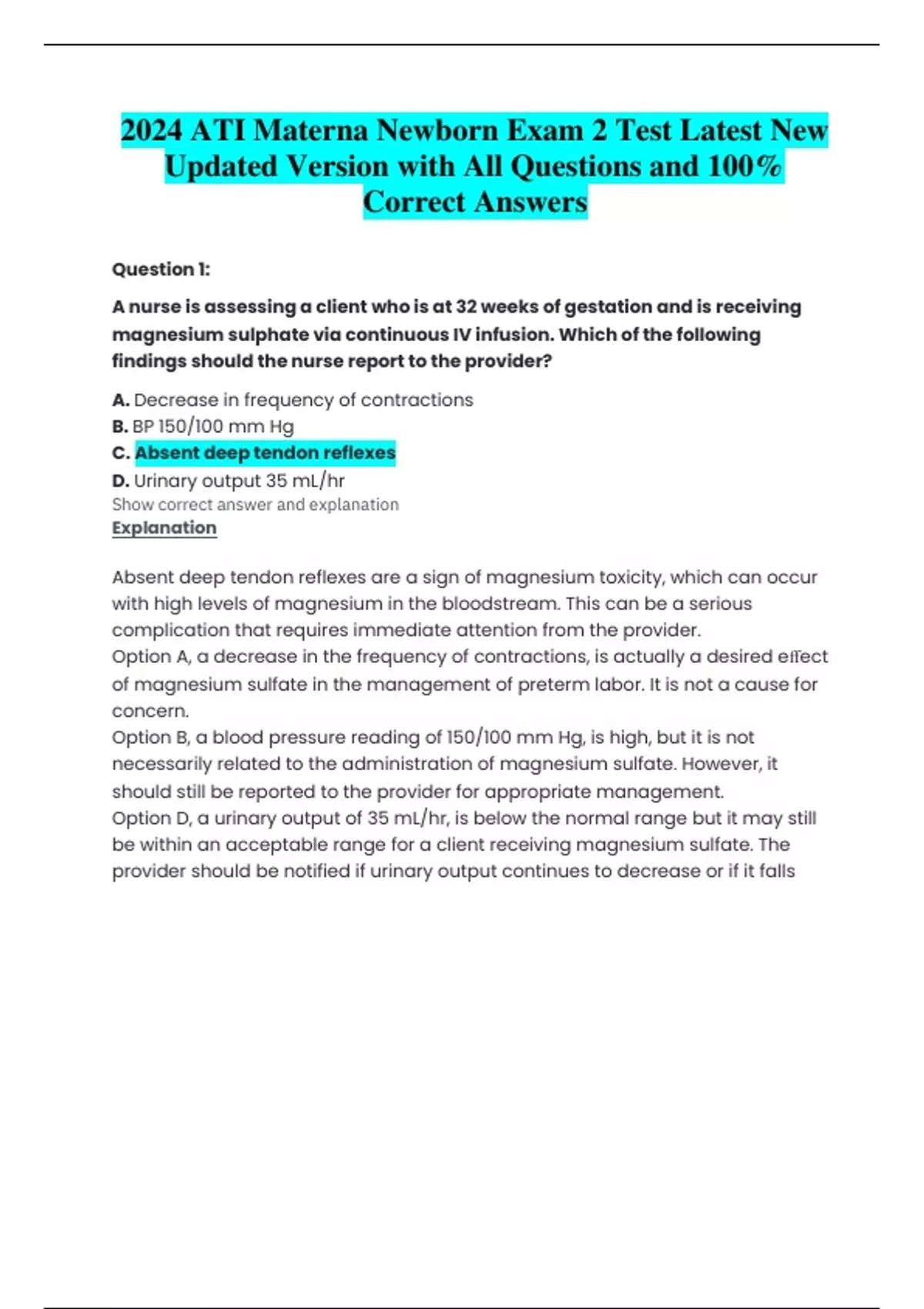 2024 ATI Materna Newborn Exam 2 Test Latest New Updated Version with All Questions and 100% Correct Answers

Question 1:

A nurse is assessing a client who is at 32 weeks of gestation and is receiving magnesium sulphate via continuous IV infusion. Which of the following findings should the nurse report to the provider?

A. Decrease in frequency of contractions
B. BP 150/100 mm Hg
C. Absent deep tendon reflexes
D. Urinary output 35 mL/hr
Show correct answer and explanation
Explanation

Absent deep tendon reflexes are a sign of magnesium toxicity, which can occur with high levels of magnesium in the bloodstream. This can be a serious complication that requires immediate attention from the provider.
Option A, a decrease in the frequency of contractions, is actually a desired effect of magnesium sulfate in the management of preterm labor. It is not a cause for concern.
Option B, a blood pressure reading of 150/100 mm Hg, is high, but it is not necessarily related to the administration of magnesium sulfate. However, it should still be reported to the provider for appropriate management.
Option D, a urinary output of 35 mL/hr, is below the normal range but it may still be within an acceptable range for a client receiving magnesium sulfate. The provider should be notified if urinary output continues to decrease or if it falls